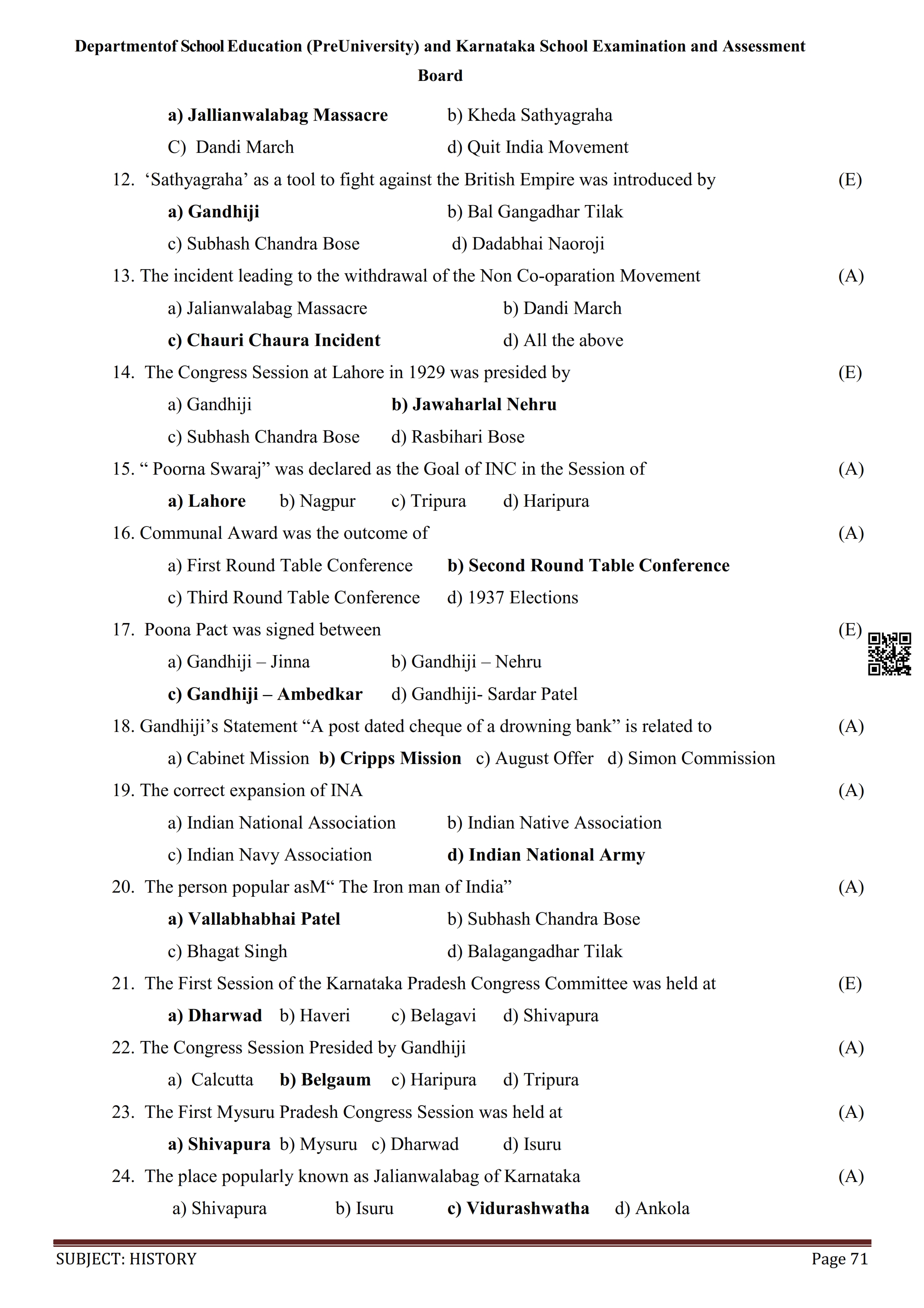 Departmentof School Education (PreUniversity) and Karnataka School Examination and Assessment Board

a) Jallianwalabag Massacre b) Kheda Sathyagraha
C) Dandi March d) Quit India Movement

12. ‘Sathyagraha’ as a tool to fight against the British Empire was introduced by (E)
a) Gandhiji b) Bal Gangadhar Tilak
c) Subhash Chandra Bose d) Dadabhai Naoroji

13. The incident leading to the withdrawal of the Non Co-oparation Movement (A)
a) Jalianwalabag Massacre b) Dandi March
c) Chauri Chaura Incident d) All the above

14. The Congress Session at Lahore in 1929 was presided by (E)
a) Gandhiji b) Jawaharlal Nehru
c) Subhash Chandra Bose d) Rasbihari Bose

15. “ Poorna Swaraj” was declared as the Goal of INC in the Session of (A)
a) Lahore b) Nagpur c) Tripura d) Haripura

16. Communal Award was the outcome of (A)
a) First Round Table Conference b) Second Round Table Conference
c) Third Round Table Conference d) 1937 Elections

17. Poona Pact was signed between (E)
a) Gandhiji – Jinna b) Gandhiji – Nehru
c) Gandhiji – Ambedkar d) Gandhiji- Sardar Patel

18. Gandhiji’s Statement “A post dated cheque of a drowning bank” is related to (A)
a) Cabinet Mission b) Cripps Mission c) August Offer d) Simon Commission

19. The correct expansion of INA (A)
a) Indian National Association b) Indian Native Association
c) Indian Navy Association d) Indian National Army

20. The person popular asM“ The Iron man of India” (A)
a) Vallabhabhai Patel b) Subhash Chandra Bose
c) Bhagat Singh d) Balagangadhar Tilak

21. The First Session of the Karnataka Pradesh Congress Committee was held at (E)
a) Dharwad b) Haveri c) Belagavi d) Shivapura

22. The Congress Session Presided by Gandhiji (A)
a) Calcutta b) Belgaum c) Haripura d) Tripura

23. The First Mysuru Pradesh Congress Session was held at (A)
a) Shivapura b) Mysuru c) Dharwad d) Isuru

24. The place popularly known as Jalianwalabag of Karnataka (A)
a) Shivapura b) Isuru c) Vidurashwatha d) Ankola

SUBJECT: HISTORY Page 71